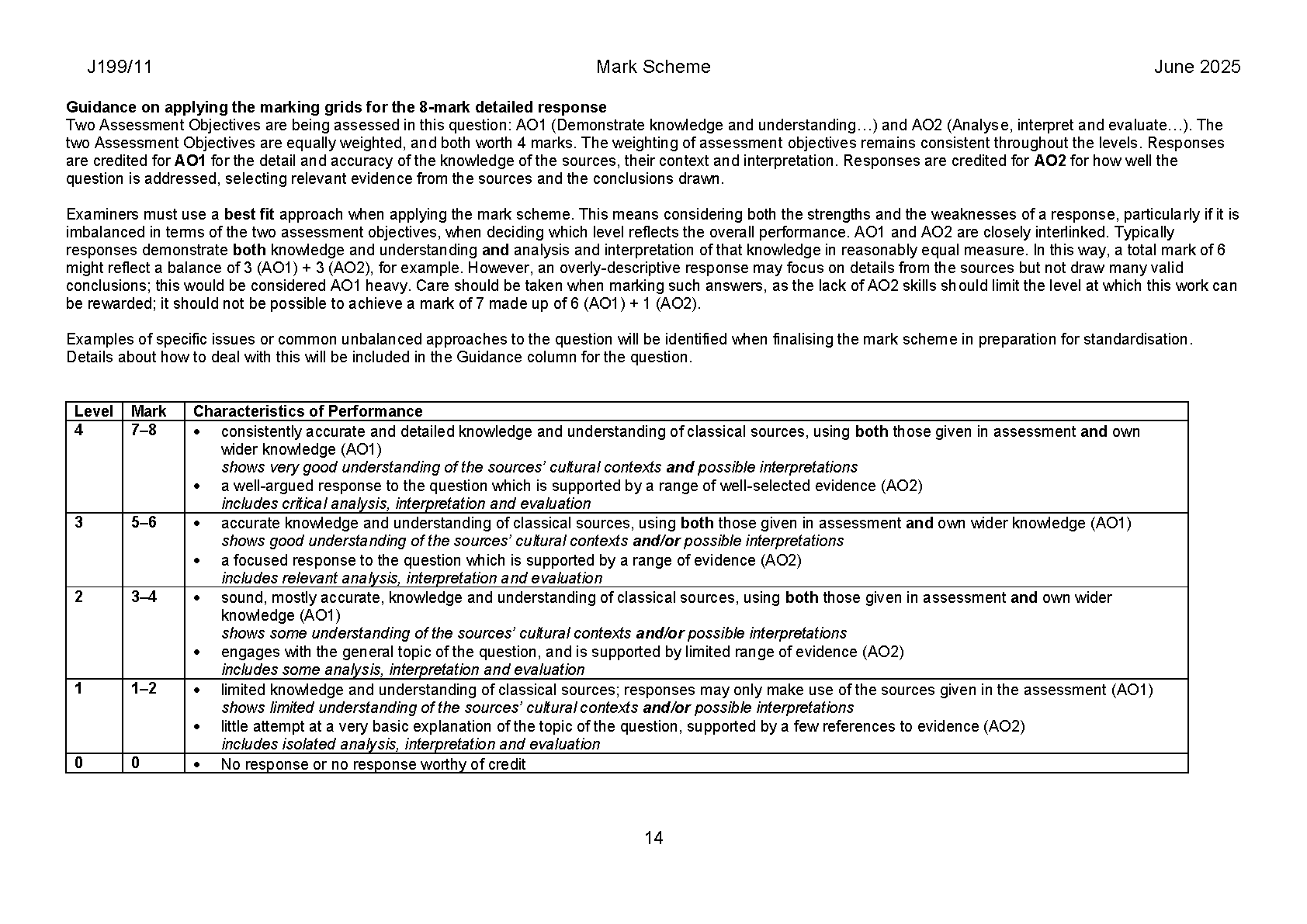 J199/11 Mark Scheme June 2025

Guidance on applying the marking grids for the 8-mark detailed response
Two Assessment Objectives are being assessed in this question: AO1 (Demonstrate knowledge and understanding…) and AO2 (Analyse, interpret and evaluate…). The two Assessment Objectives are equally weighted, and both worth 4 marks. The weighting of assessment objectives remains consistent throughout the levels. Responses are credited for AO1 for the detail and accuracy of the knowledge of the sources, their context and interpretation. Responses are credited for AO2 for how well the question is addressed, selecting relevant evidence from the sources and the conclusions drawn.

Examiners must use a best fit approach when applying the mark scheme. This means considering both the strengths and the weaknesses of a response, particularly if it is imbalanced in terms of the two assessment objectives, when deciding which level reflects the overall performance. AO1 and AO2 are closely interlinked. Typically responses demonstrate both knowledge and understanding and analysis and interpretation of that knowledge in reasonably equal measure. In this way, a total mark of 6 might reflect a balance of 3 (AO1) + 3 (AO2), for example. However, an overly-descriptive response may focus on details from the sources but not draw many valid conclusions; this would be considered AO1 heavy. Care should be taken when marking such answers, as the lack of AO2 skills should limit the level at which this work can be rewarded; it should not be possible to achieve a mark of 7 made up of 6 (AO1) + 1 (AO2).

Examples of specific issues or common unbalanced approaches to the question will be identified when finalising the mark scheme in preparation for standardisation. Details about how to deal with this will be included in the Guidance column for the question.

| Level | Mark | Characteristics of Performance |
|---|---|---|
| 4 | 7–8 | • consistently accurate and detailed knowledge and understanding of classical sources, using both those given in assessment and own wider knowledge (AO1) shows very good understanding of the sources' cultural contexts and possible interpretations • a well-argued response to the question which is supported by a range of well-selected evidence (AO2) includes critical analysis, interpretation and evaluation |
| 3 | 5–6 | • accurate knowledge and understanding of classical sources, using both those given in assessment and own wider knowledge (AO1) shows good understanding of the sources' cultural contexts and/or possible interpretations • a focused response to the question which is supported by a range of evidence (AO2) includes relevant analysis, interpretation and evaluation |
| 2 | 3–4 | • sound, mostly accurate, knowledge and understanding of classical sources, using both those given in assessment and own wider knowledge (AO1) shows some understanding of the sources' cultural contexts and/or possible interpretations • engages with the general topic of the question, and is supported by limited range of evidence (AO2) includes some analysis, interpretation and evaluation |
| 1 | 1–2 | • limited knowledge and understanding of classical sources; responses may only make use of the sources given in the assessment (AO1) shows limited understanding of the sources' cultural contexts and/or possible interpretations • little attempt at a very basic explanation of the topic of the question, supported by a few references to evidence (AO2) includes isolated analysis, interpretation and evaluation |
| 0 | 0 | • No response or no response worthy of credit |

14